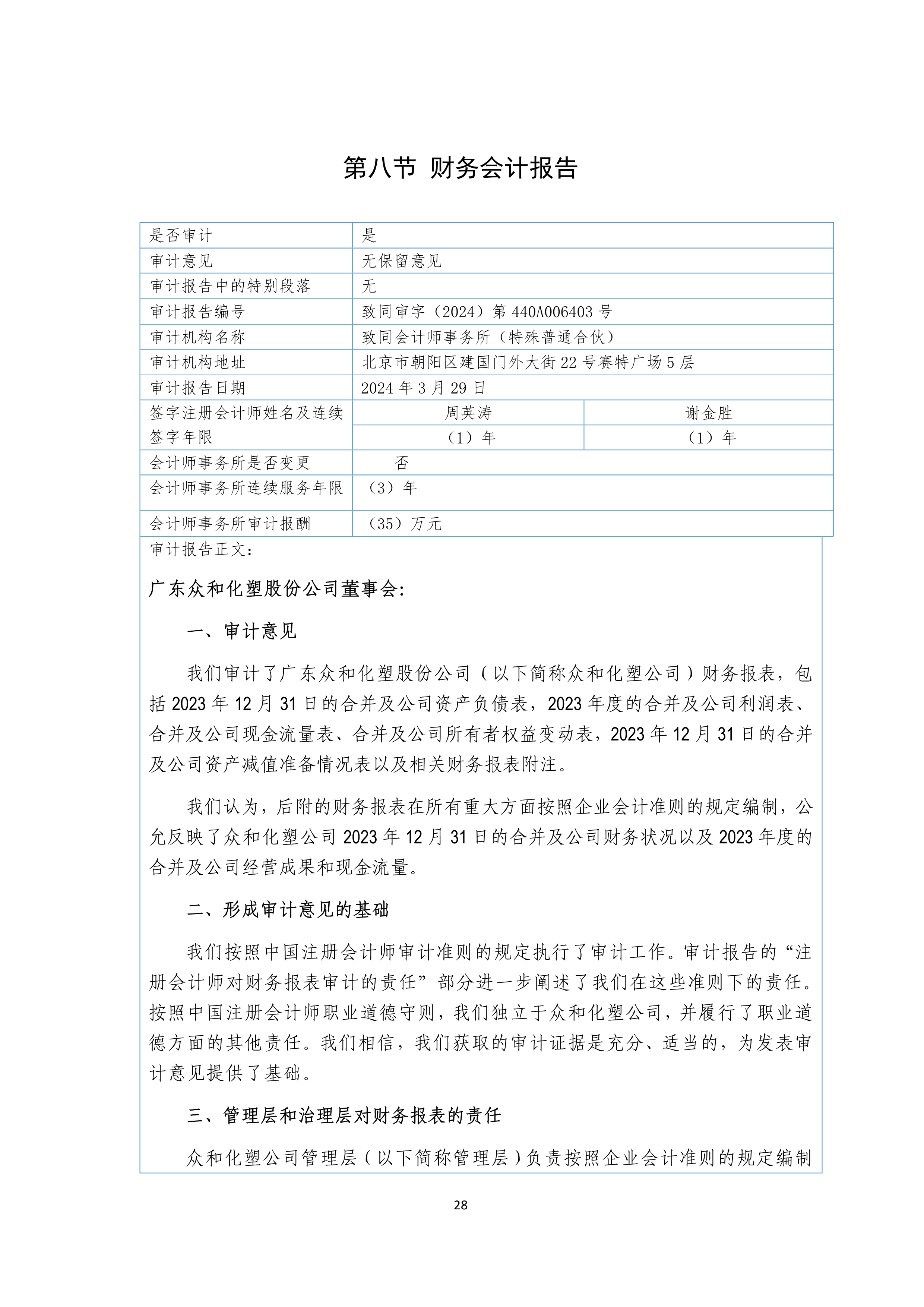 第八节 财务会计报告

| 是否审计 | 是 | |
|---|---|---|
| 审计意见 | 无保留意见 | |
| 审计报告中的特别段落 | 无 | |
| 审计报告编号 | 致同审字（2024）第 440A006403 号 | |
| 审计机构名称 | 致同会计师事务所（特殊普通合伙） | |
| 审计机构地址 | 北京市朝阳区建国门外大街 22 号赛特广场 5 层 | |
| 审计报告日期 | 2024 年 3 月 29 日 | |
| 签字注册会计师姓名及连续签字年限 | 周英涛 | 谢金胜 |
| | （1）年 | （1）年 |
| 会计师事务所是否变更 | 否 | |
| 会计师事务所连续服务年限 | （3）年 | |
| 会计师事务所审计报酬 | （35）万元 | |

审计报告正文：

广东众和化塑股份公司董事会:

一、审计意见

我们审计了广东众和化塑股份公司（以下简称众和化塑公司）财务报表，包括 2023 年 12 月 31 日的合并及公司资产负债表，2023 年度的合并及公司利润表、合并及公司现金流量表、合并及公司所有者权益变动表，2023 年 12 月 31 日的合并及公司资产减值准备情况表以及相关财务报表附注。

我们认为，后附的财务报表在所有重大方面按照企业会计准则的规定编制，公允反映了众和化塑公司 2023 年 12 月 31 日的合并及公司财务状况以及 2023 年度的合并及公司经营成果和现金流量。

二、形成审计意见的基础

我们按照中国注册会计师审计准则的规定执行了审计工作。审计报告的“注册会计师对财务报表审计的责任”部分进一步阐述了我们在这些准则下的责任。按照中国注册会计师职业道德守则，我们独立于众和化塑公司，并履行了职业道德方面的其他责任。我们相信，我们获取的审计证据是充分、适当的，为发表审计意见提供了基础。

三、管理层和治理层对财务报表的责任

众和化塑公司管理层（以下简称管理层）负责按照企业会计准则的规定编制

28